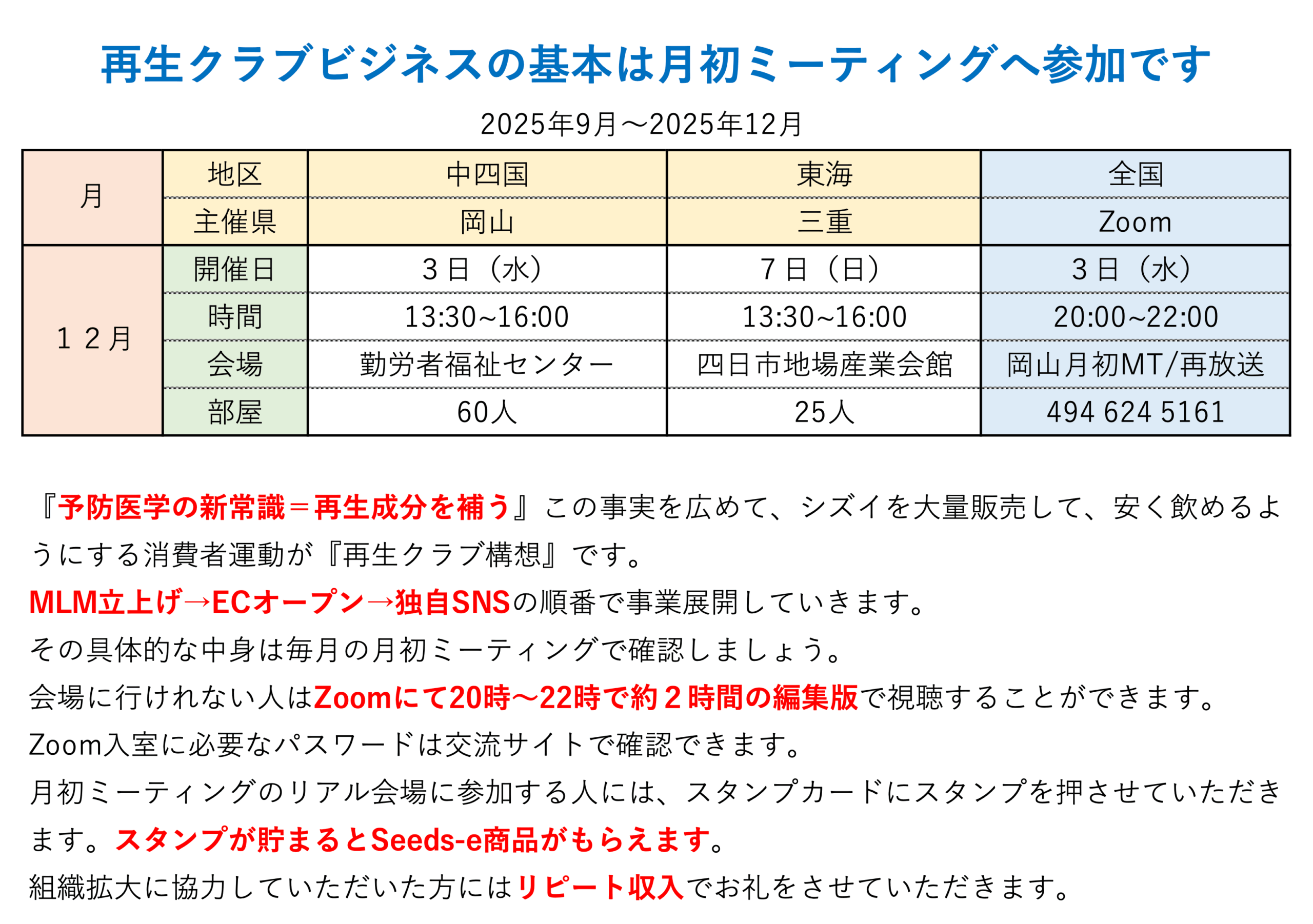 再生クラブビジネスの基本は月初ミーティングへ参加です

2025年9月～2025年12月

| 月 | 地区 | 中四国 | 東海 | 全国 |
|---|---|---|---|---|
| | 主催県 | 岡山 | 三重 | Zoom |
| １２月 | 開催日 | 3日（水） | 7日（日） | 3日（水） |
| | 時間 | 13:30~16:00 | 13:30~16:00 | 20:00~22:00 |
| | 会場 | 勤労者福祉センター | 四日市地場産業会館 | 岡山月初MT/再放送 |
| | 部屋 | 60人 | 25人 | 494 624 5161 |

『予防医学の新常識＝再生成分を補う』この事実を広めて、シズイを大量販売して、安く飲めるようにする消費者運動が『再生クラブ構想』です。

MLM立上げ→ECオープン→独自SNSの順番で事業展開していきます。
その具体的な中身は毎月の月初ミーティングで確認しましょう。
会場に行けれない人はZoomにて20時～22時で約２時間の編集版で視聴することができます。
Zoom入室に必要なパスワードは交流サイトで確認できます。
月初ミーティングのリアル会場に参加する人には、スタンプカードにスタンプを押させていただきます。スタンプが貯まるとSeeds-e商品がもらえます。
組織拡大に協力していただいた方にはリピート収入でお礼をさせていただきます。